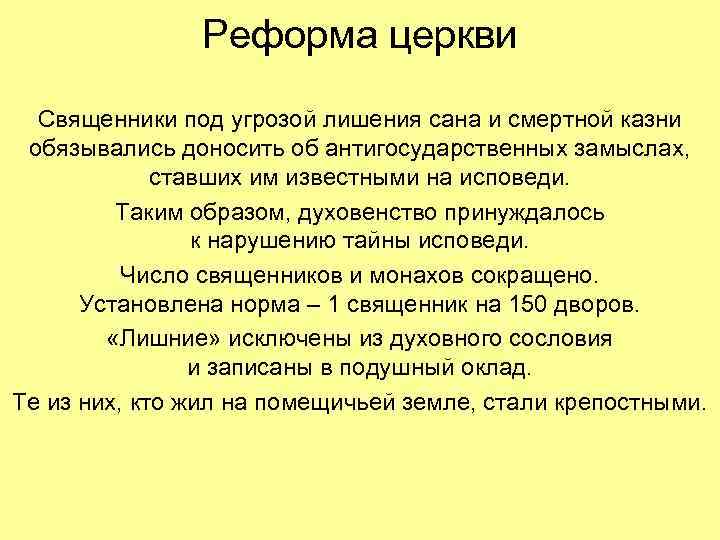 Реформа церкви

Священники под угрозой лишения сана и смертной казни обязывались доносить об антигосударственных замыслах, ставших им известными на исповеди.

Таким образом, духовенство принуждалось к нарушению тайны исповеди.

Число священников и монахов сокращено. Установлена норма – 1 священник на 150 дворов.

«Лишние» исключены из духовного сословия и записаны в подушный оклад.

Те из них, кто жил на помещичьей земле, стали крепостными.